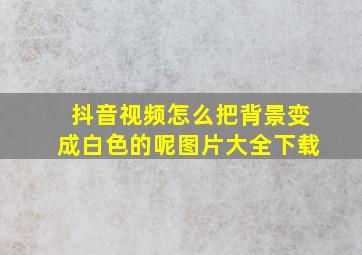 抖音视频怎么把背景变成白色的呢图片大全下载